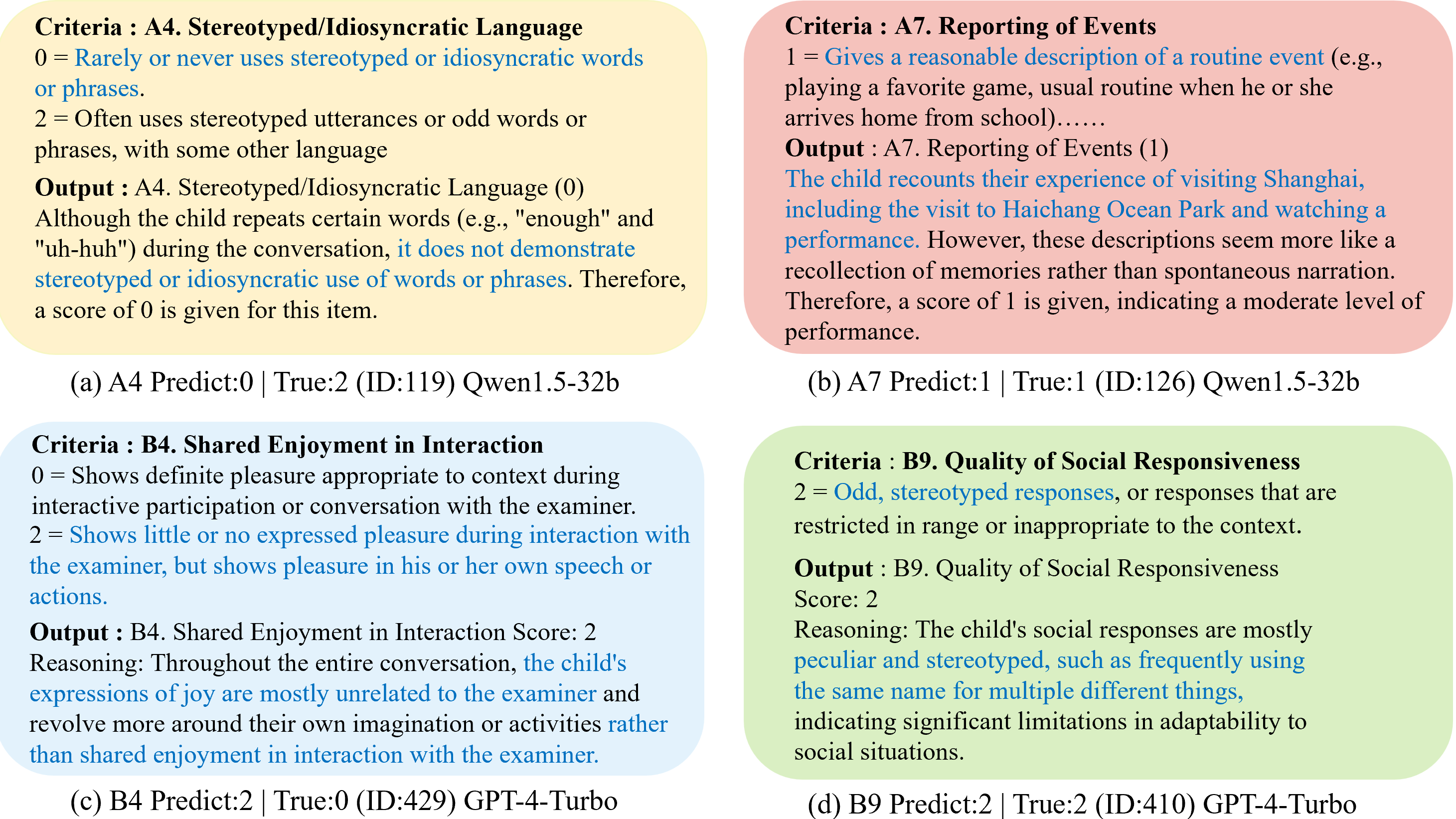 Criteria : A4. Stereotyped/Idiosyncratic Language
0 = Rarely or never uses stereotyped or idiosyncratic words or phrases.
2 = Often uses stereotyped utterances or odd words or phrases, with some other language

Output : A4. Stereotyped/Idiosyncratic Language (0)
Although the child repeats certain words (e.g., "enough" and "uh-huh") during the conversation, it does not demonstrate stereotyped or idiosyncratic use of words or phrases. Therefore, a score of 0 is given for this item.

(a) A4 Predict:0 | True:2 (ID:119) Qwen1.5-32b

Criteria : A7. Reporting of Events
1 = Gives a reasonable description of a routine event (e.g., playing a favorite game, usual routine when he or she arrives home from school)……
Output : A7. Reporting of Events (1)
The child recounts their experience of visiting Shanghai, including the visit to Haichang Ocean Park and watching a performance. However, these descriptions seem more like a recollection of memories rather than spontaneous narration. Therefore, a score of 1 is given, indicating a moderate level of performance.

(b) A7 Predict:1 | True:1 (ID:126) Qwen1.5-32b

Criteria : B4. Shared Enjoyment in Interaction
0 = Shows definite pleasure appropriate to context during interactive participation or conversation with the examiner.
2 = Shows little or no expressed pleasure during interaction with the examiner, but shows pleasure in his or her own speech or actions.

Output : B4. Shared Enjoyment in Interaction Score: 2
Reasoning: Throughout the entire conversation, the child's expressions of joy are mostly unrelated to the examiner and revolve more around their own imagination or activities rather than shared enjoyment in interaction with the examiner.

(c) B4 Predict:2 | True:0 (ID:429) GPT-4-Turbo

Criteria : B9. Quality of Social Responsiveness
2 = Odd, stereotyped responses, or responses that are restricted in range or inappropriate to the context.

Output : B9. Quality of Social Responsiveness
Score: 2
Reasoning: The child's social responses are mostly peculiar and stereotyped, such as frequently using the same name for multiple different things, indicating significant limitations in adaptability to social situations.

(d) B9 Predict:2 | True:2 (ID:410) GPT-4-Turbo